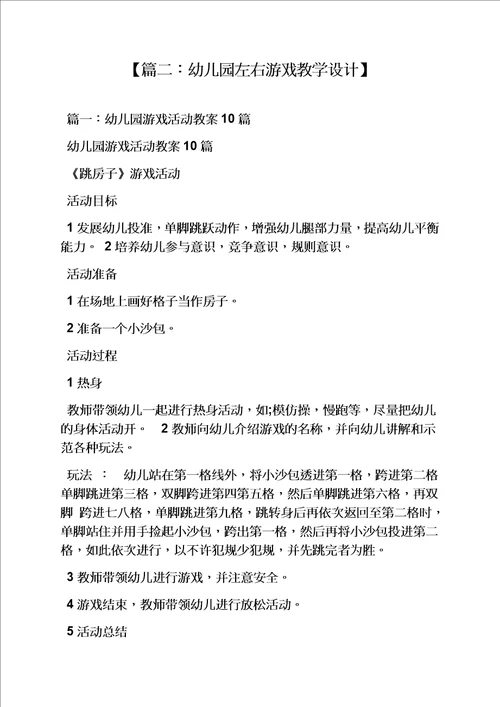 【篇二：幼儿园左右游戏教学设计】

篇一：幼儿园游戏活动教案 10 篇

幼儿园游戏活动教案 10 篇

《跳房子》游戏活动

活动目标

1 发展幼儿投准，单脚跳跃动作，增强幼儿腿部力量，提高幼儿平衡能力。 2 培养幼儿参与意识，竞争意识，规则意识。

活动准备

1 在场地上画好格子当作房子。

2 准备一个小沙包。

活动过程

1 热身

教师带领幼儿一起进行热身活动，如;模仿操，慢跑等，尽量把幼儿的身体活动开。 2 教师向幼儿介绍游戏的名称，并向幼儿讲解和示范各种玩法。

玩法 ： 幼儿站在第一格线外，将小沙包透进第一格，跨进第二格单脚跳进第三格，双脚跨进第四第五格，然后单脚跳进第六格，再双脚 跨进七八格，单脚跳进第九格，跳转身后再依次返回至第二格时，单脚站住并用手捡起小沙包，跨出第一格，然后再将小沙包投进第二格，如此依次进行，以不许犯规少犯规，并先跳完者为胜。

3 教师带领幼儿进行游戏，并注意安全。

4 游戏结束，教师带领幼儿进行放松活动。

5 活动总结